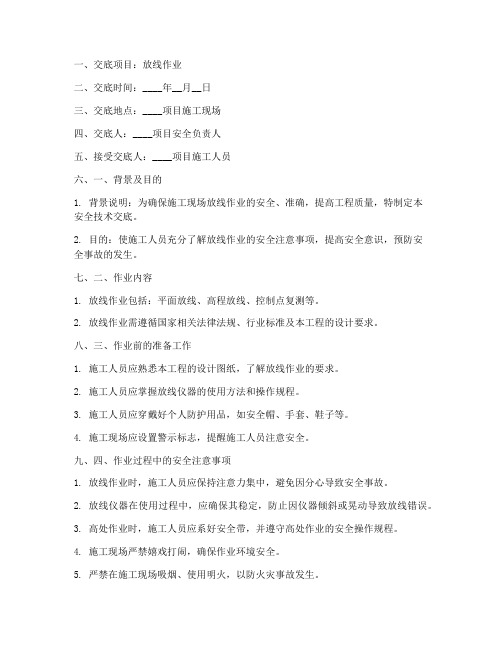 一、交底项目：放线作业

二、交底时间：____年__月__日

三、交底地点：____项目施工现场

四、交底人：____项目安全负责人

五、接受交底人：____项目施工人员

六、一、背景及目的

1. 背景说明：为确保施工现场放线作业的安全、准确，提高工程质量，特制定本安全技术交底。

2. 目的：使施工人员充分了解放线作业的安全注意事项，提高安全意识，预防安全事故的发生。

七、二、作业内容

1. 放线作业包括：平面放线、高程放线、控制点复测等。

2. 放线作业需遵循国家相关法律法规、行业标准及本工程的设计要求。

八、三、作业前的准备工作

1. 施工人员应熟悉本工程的设计图纸，了解放线作业的要求。

2. 施工人员应掌握放线仪器的使用方法和操作规程。

3. 施工人员应穿戴好个人防护用品，如安全帽、手套、鞋子等。

4. 施工现场应设置警示标志，提醒施工人员注意安全。

九、四、作业过程中的安全注意事项

1. 放线作业时，施工人员应保持注意力集中，避免因分心导致安全事故。

2. 放线仪器在使用过程中，应确保其稳定，防止因仪器倾斜或晃动导致放线错误。

3. 高处作业时，施工人员应系好安全带，并遵守高处作业的安全操作规程。

4. 施工现场严禁嬉戏打闹，确保作业环境安全。

5. 严禁在施工现场吸烟、使用明火，以防火灾事故发生。